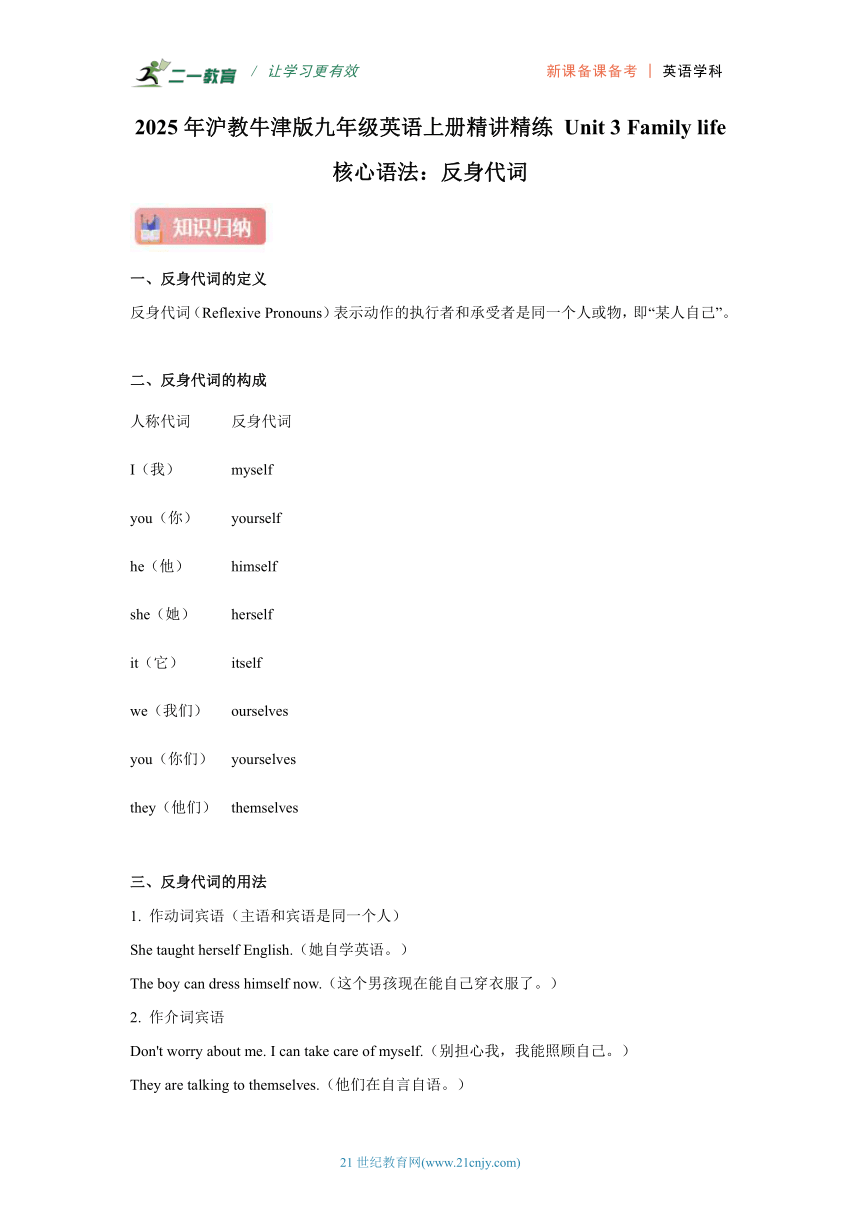 二一教育 / 让学习更有效 新课备课备考 | 英语学科

2025 年沪教牛津版九年级英语上册精讲精练 Unit 3 Family life

核心语法：反身代词

知识归纳

一、反身代词的定义

反身代词（Reflexive Pronouns）表示动作的执行者和承受者是同一个人或物，即“某人自己”。

二、反身代词的构成

| 人称代词 | 反身代词 |
|---|---|
| I（我） | myself |
| you（你） | yourself |
| he（他） | himself |
| she（她） | herself |
| it（它） | itself |
| we（我们） | ourselves |
| you（你们） | yourselves |
| they（他们） | themselves |

三、反身代词的用法

1. 作动词宾语（主语和宾语是同一个人）

She taught herself English.（她自学英语。）

The boy can dress himself now.（这个男孩现在能自己穿衣服了。）

2. 作介词宾语

Don't worry about me. I can take care of myself.（别担心我，我能照顾自己。）

They are talking to themselves.（他们在自言自语。）

21 世纪教育网(www.21cnjy.com)